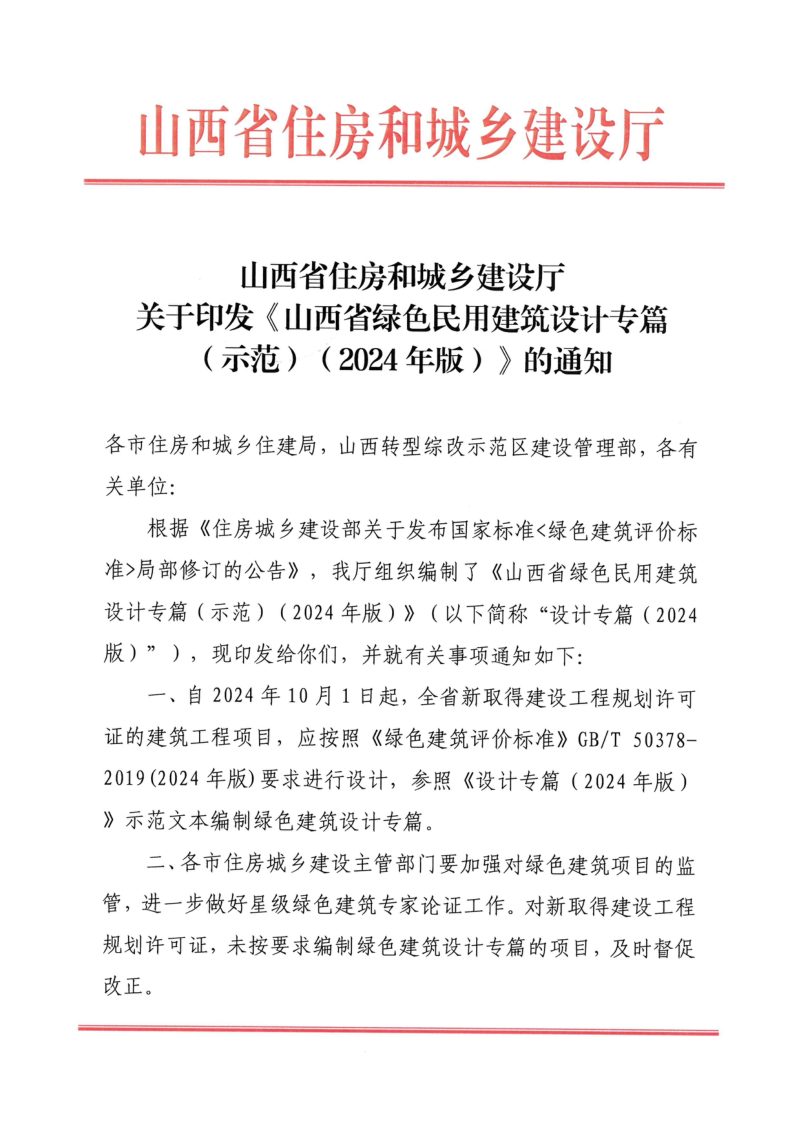 山西省住房和城乡建设厅

山西省住房和城乡建设厅
关于印发《山西省绿色民用建筑设计专篇（示范）（2024年版）》的通知

各市住房和城乡住建局，山西转型综改示范区建设管理部，各有关单位:

根据《住房城乡建设部关于发布国家标准<绿色建筑评价标准>局部修订的公告》，我厅组织编制了《山西省绿色民用建筑设计专篇（示范）（2024年版）》（以下简称“设计专篇（2024版）”），现印发给你们，并就有关事项通知如下:

一、自2024年10月1日起，全省新取得建设工程规划许可证的建筑工程项目，应按照《绿色建筑评价标准》GB/T 50378-2019(2024年版)要求进行设计，参照《设计专篇（2024年版）》示范文本编制绿色建筑设计专篇。

二、各市住房城乡建设主管部门要加强对绿色建筑项目的监管，进一步做好星级绿色建筑专家论证工作。对新取得建设工程规划许可证，未按要求编制绿色建筑设计专篇的项目，及时督促改正。